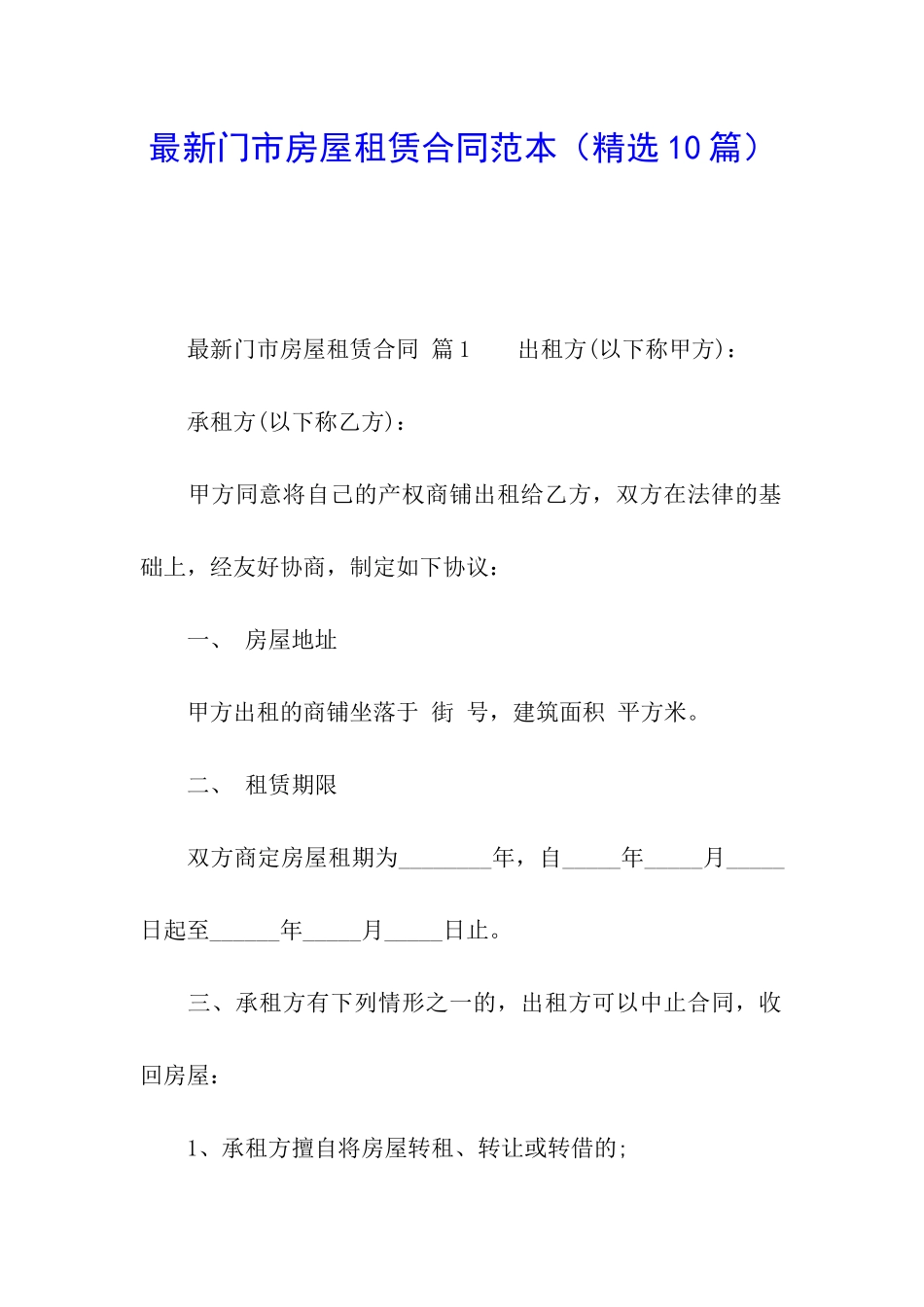 最新门市房屋租赁合同范本（精选10篇）

最新门市房屋租赁合同 篇1 出租方(以下称甲方)：

承租方(以下称乙方)：

甲方同意将自己的产权商铺出租给乙方，双方在法律的基础上，经友好协商，制定如下协议：

一、 房屋地址

甲方出租的商铺坐落于 街 号，建筑面积 平方米。

二、 租赁期限

双方商定房屋租期为________年，自_____年_____月_____日起至______年_____月_____日止。

三、承租方有下列情形之一的，出租方可以中止合同，收回房屋：

1、承租方擅自将房屋转租、转让或转借的;